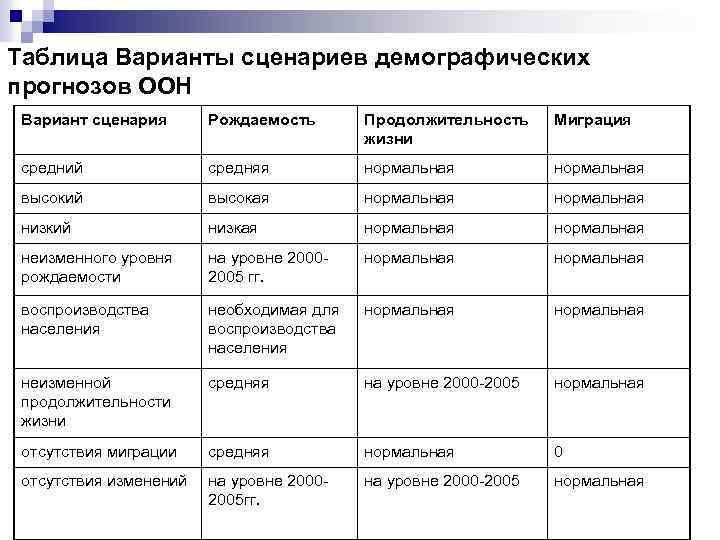 Таблица Варианты сценариев демографических прогнозов ООН

| Вариант сценария | Рождаемость | Продолжительность жизни | Миграция |
|---|---|---|---|
| средний | средняя | нормальная | нормальная |
| высокий | высокая | нормальная | нормальная |
| низкий | низкая | нормальная | нормальная |
| неизменного уровня рождаемости | на уровне 2000-2005 гг. | нормальная | нормальная |
| воспроизводства населения | необходимая для воспроизводства населения | нормальная | нормальная |
| неизменной продолжительности жизни | средняя | на уровне 2000-2005 | нормальная |
| отсутствия миграции | средняя | нормальная | 0 |
| отсутствия изменений | на уровне 2000-2005гг. | на уровне 2000-2005 | нормальная |